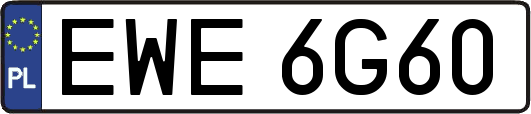 PL
EWE 6G60